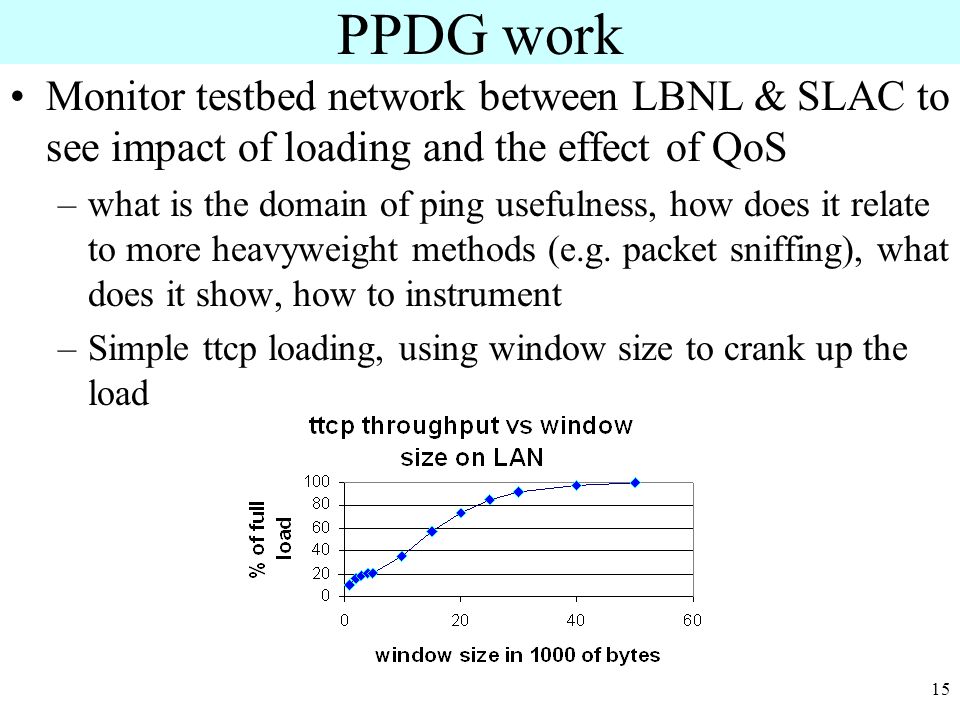 PPDG work

• Monitor testbed network between LBNL & SLAC to see impact of loading and the effect of QoS

– what is the domain of ping usefulness, how does it relate to more heavyweight methods (e.g. packet sniffing), what does it show, how to instrument

– Simple ttcp loading, using window size to crank up the load

ttcp throughput vs window size on LAN

% of full load

100
80
60
40
20
0

0
20
40
60

window size in 1000 of bytes

15